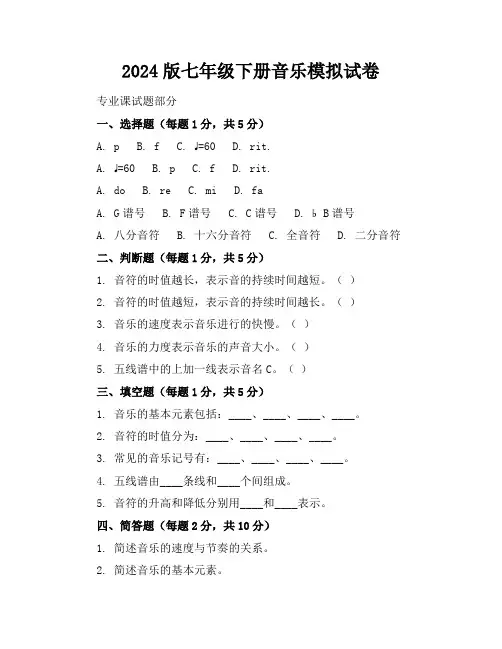 2024 版七年级下册音乐模拟试卷

专业课试题部分

一、选择题（每题 1 分，共 5 分）

A. p　B. f　C. ♩=60　D. rit.

A. ♩=60　B. p　C. f　D. rit.

A. do　B. re　C. mi　D. fa

A. G 谱号　B. F 谱号　C. C 谱号　D. ♭B 谱号

A. 八分音符　B. 十六分音符　C. 全音符　D. 二分音符

二、判断题（每题 1 分，共 5 分）

1. 音符的时值越长，表示音的持续时间越短。（ ）

2. 音符的时值越短，表示音的持续时间越长。（ ）

3. 音乐的速度表示音乐进行的快慢。（ ）

4. 音乐的力度表示音乐的声音大小。（ ）

5. 五线谱中的上加一线表示音名 C。（ ）

三、填空题（每题 1 分，共 5 分）

1. 音乐的基本元素包括：____、____、____、____。

2. 音符的时值分为：____、____、____、____。

3. 常见的音乐记号有：____、____、____、____。

4. 五线谱由____条线和____个间组成。

5. 音符的升高和降低分别用____和____表示。

四、简答题（每题 2 分，共 10 分）

1. 简述音乐的速度与节奏的关系。

2. 简述音乐的基本元素。